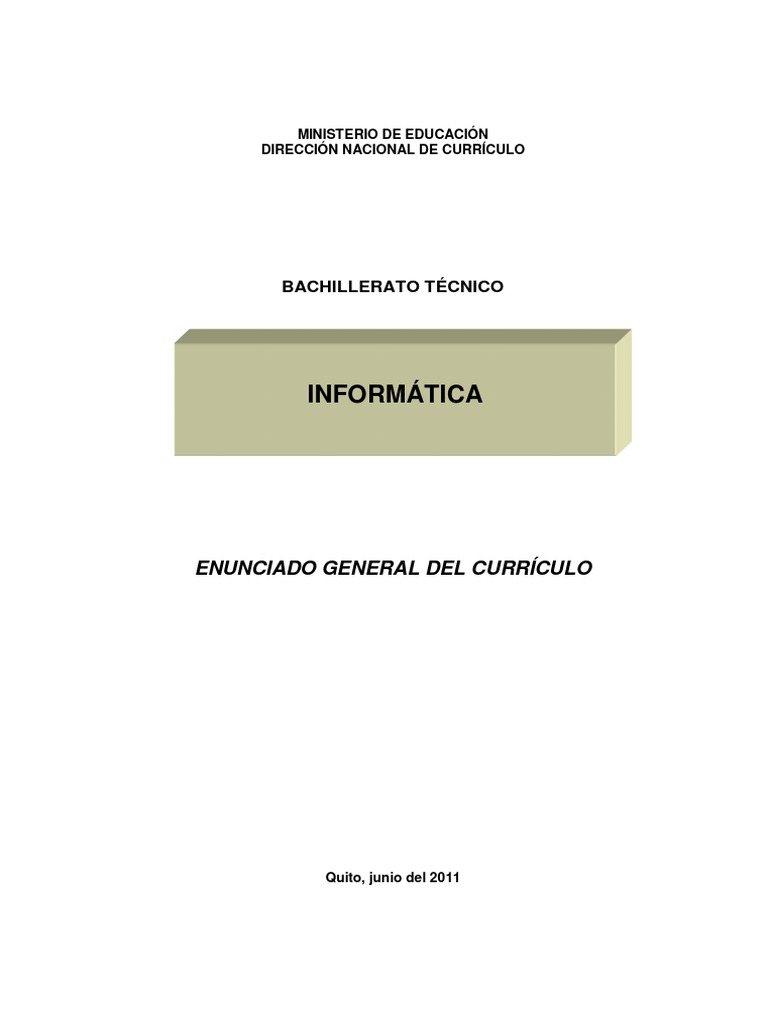 MINISTERIO DE EDUCACIÓN
DIRECCIÓN NACIONAL DE CURRÍCULO

BACHILLERATO TÉCNICO

INFORMÁTICA

ENUNCIADO GENERAL DEL CURRÍCULO

Quito, junio del 2011